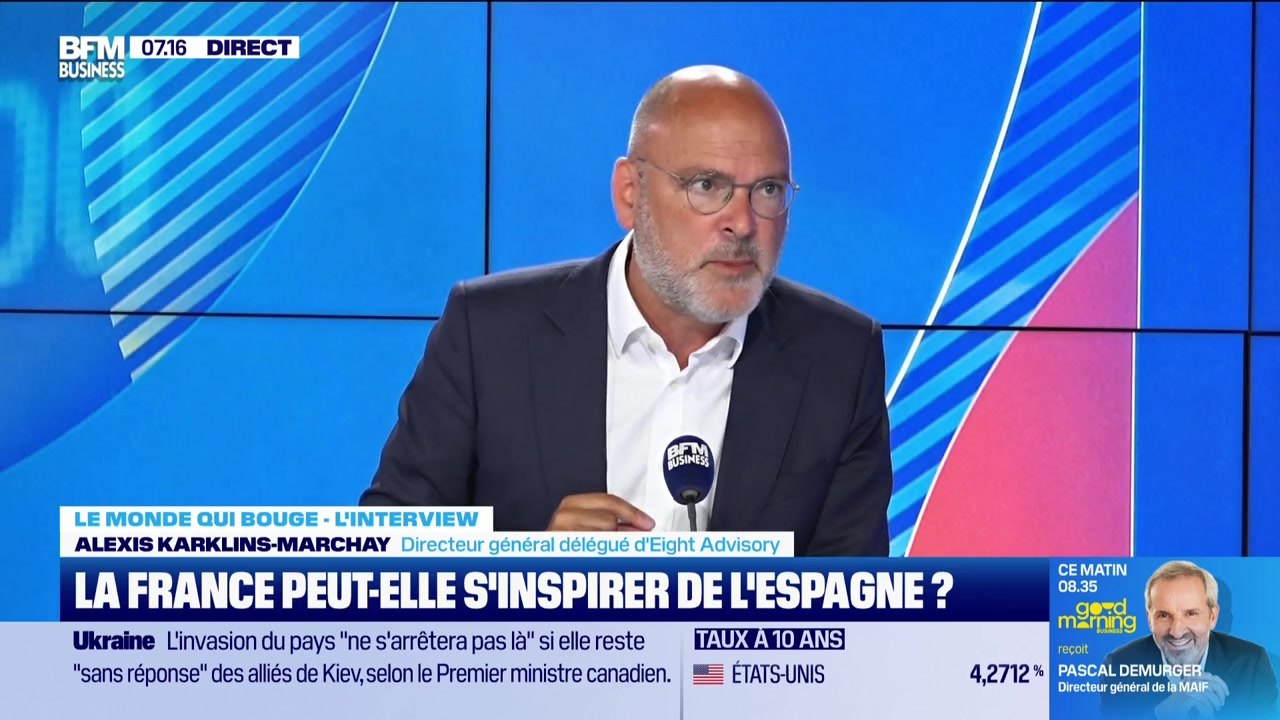 BFM BUSINESS 07.16 DIRECT

BFM BUSINESS

LE MONDE QUI BOUGE - L'INTERVIEW
ALEXIS KARKLINS-MARCHAY Directeur général délégué d'Eight Advisory

LA FRANCE PEUT-ELLE S'INSPIRER DE L'ESPAGNE ?

Ukraine L'invasion du pays "ne s'arrêtera pas là" si elle reste "sans réponse" des alliés de Kiev, selon le Premier ministre canadien.

TAUX À 10 ANS
ÉTATS-UNIS 4,2712 %

CE MATIN 08.35
good morning BUSINESS
reçoit
PASCAL DEMURGER
Directeur général de la MAIF